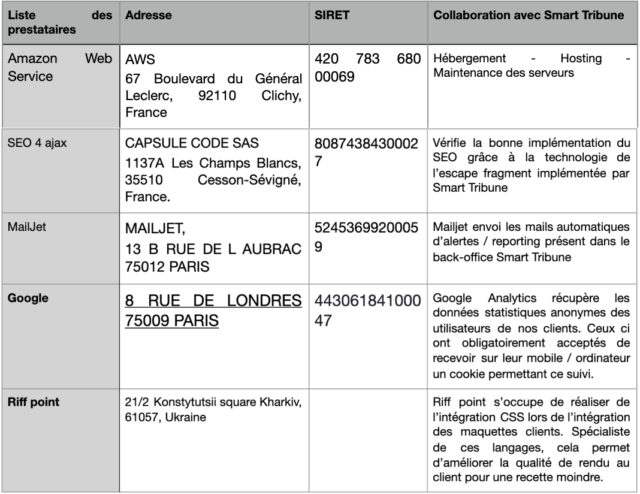 | Liste des prestataires | Adresse | SIRET | Collaboration avec Smart Tribune |
|---|---|---|---|
| Amazon Web Service | AWS 67 Boulevard du Général Leclerc, 92110 Clichy, France | 420 783 680 00069 | Hébergement - Hosting - Maintenance des serveurs |
| SEO 4 ajax | CAPSULE CODE SAS 1137A Les Champs Blancs, 35510 Cesson-Sévigné, France. | 80874384300027 | Vérifie la bonne implémentation du SEO grâce à la technologie de l'escape fragment implémentée par Smart Tribune |
| MailJet | MAILJET, 13 B RUE DE L AUBRAC 75012 PARIS | 52453699200059 | Mailjet envoi les mails automatiques d'alertes / reporting présent dans le back-office Smart Tribune |
| Google | 8 RUE DE LONDRES 75009 PARIS | 44306184100047 | Google Analytics récupère les données statistiques anonymes des utilisateurs de nos clients. Ceux ci ont obligatoirement acceptés de recevoir sur leur mobile / ordinateur un cookie permettant ce suivi. |
| Riff point | 21/2 Konstytutsii square Kharkiv, 61057, Ukraine | | Riff point s'occupe de réaliser de l'intégration CSS lors de l'intégration des maquettes clients. Spécialiste de ces langages, cela permet d'améliorer la qualité de rendu au client pour une recette moindre. |